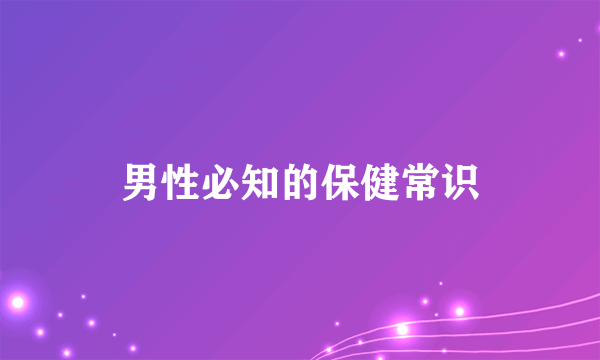 男性必知的保健常识